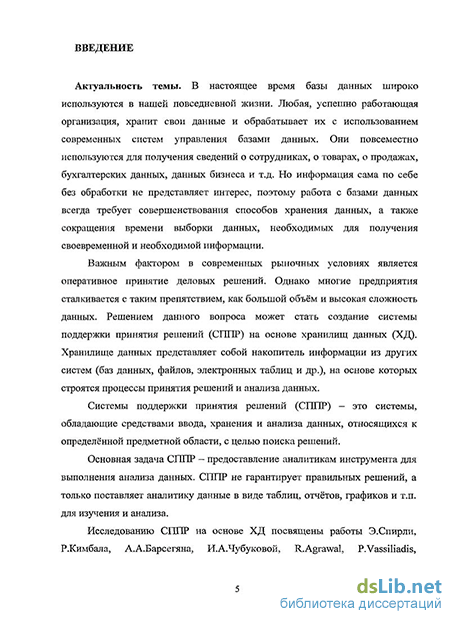 ВВЕДЕНИЕ

Актуальность темы. В настоящее время базы данных широко используются в нашей повседневной жизни. Любая, успешно работающая организация, хранит свои данные и обрабатывает их с использованием современных систем управления базами данных. Они повсеместно используются для получения сведений о сотрудниках, о товарах, о продажах, бухгалтерских данных, данных бизнеса и т.д. Но информация сама по себе без обработки не представляет интерес, поэтому работа с базами данных всегда требует совершенствования способов хранения данных, а также сокращения времени выборки данных, необходимых для получения своевременной и необходимой информации.

Важным фактором в современных рыночных условиях является оперативное принятие деловых решений. Однако многие предприятия сталкивается с таким препятствием, как большой объём и высокая сложность данных. Решением данного вопроса может стать создание системы поддержки принятия решений (СППР) на основе хранилищ данных (ХД). Хранилище данных представляет собой накопитель информации из других систем (баз данных, файлов, электронных таблиц и др.), на основе которых строятся процессы принятия решений и анализа данных.

Системы поддержки принятия решений (СППР) – это системы, обладающие средствами ввода, хранения и анализа данных, относящихся к определённой предметной области, с целью поиска решений.

Основная задача СППР – предоставление аналитикам инструмента для выполнения анализа данных. СППР не гарантирует правильных решений, а только поставляет аналитику данные в виде таблиц, отчётов, графиков и т.п. для изучения и анализа.

Исследованию СППР на основе ХД посвящены работы Э.Спирли, Р.Кимбала, А.А.Барсегяна, И.А.Чубуковой, R.Agrawal, P.Vassiliadis,

5

dsLib.net
библиотека диссертаций